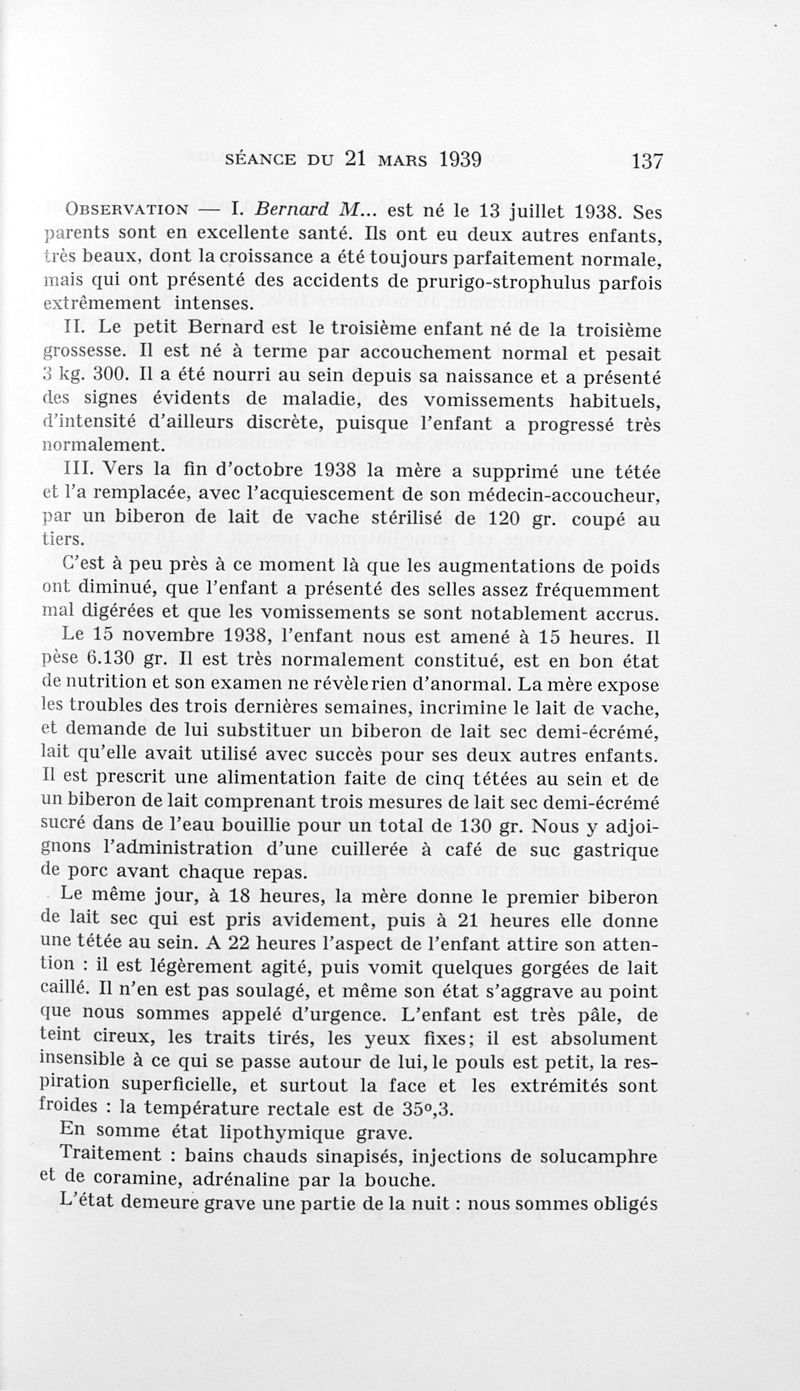 SÉANCE DU 21 MARS 1939 137

OBSERVATION — I. Bernard M... est né le 13 juillet 1938. Ses parents sont en excellente santé. Ils ont eu deux autres enfants, très beaux, dont la croissance a été toujours parfaitement normale, mais qui ont présenté des accidents de prurigo-strophulus parfois extrêmement intenses.

II. Le petit Bernard est le troisième enfant né de la troisième grossesse. Il est né à terme par accouchement normal et pesait 3 kg. 300. Il a été nourri au sein depuis sa naissance et a présenté des signes évidents de maladie, des vomissements habituels, d'intensité d'ailleurs discrète, puisque l'enfant a progressé très normalement.

III. Vers la fin d'octobre 1938 la mère a supprimé une tétée et l'a remplacée, avec l'acquiescement de son médecin-accoucheur, par un biberon de lait de vache stérilisé de 120 gr. coupé au tiers.

C'est à peu près à ce moment là que les augmentations de poids ont diminué, que l'enfant a présenté des selles assez fréquemment mal digérées et que les vomissements se sont notablement accrus.

Le 15 novembre 1938, l'enfant nous est amené à 15 heures. Il pèse 6.130 gr. Il est très normalement constitué, est en bon état de nutrition et son examen ne révèle rien d'anormal. La mère expose les troubles des trois dernières semaines, incrimine le lait de vache, et demande de lui substituer un biberon de lait sec demi-écrémé, lait qu'elle avait utilisé avec succès pour ses deux autres enfants. Il est prescrit une alimentation faite de cinq tétées au sein et de un biberon de lait comprenant trois mesures de lait sec demi-écrémé sucré dans de l'eau bouillie pour un total de 130 gr. Nous y adjoignons l'administration d'une cuillerée à café de suc gastrique de porc avant chaque repas.

Le même jour, à 18 heures, la mère donne le premier biberon de lait sec qui est pris avidement, puis à 21 heures elle donne une tétée au sein. A 22 heures l'aspect de l'enfant attire son attention : il est légèrement agité, puis vomit quelques gorgées de lait caillé. Il n'en est pas soulagé, et même son état s'aggrave au point que nous sommes appelé d'urgence. L'enfant est très pâle, de teint cireux, les traits tirés, les yeux fixes; il est absolument insensible à ce qui se passe autour de lui, le pouls est petit, la respiration superficielle, et surtout la face et les extrémités sont froides : la température rectale est de 35°,3.

En somme état lipothymique grave.

Traitement : bains chauds sinapisés, injections de solucamphre et de coramine, adrénaline par la bouche.

L'état demeure grave une partie de la nuit : nous sommes obligés